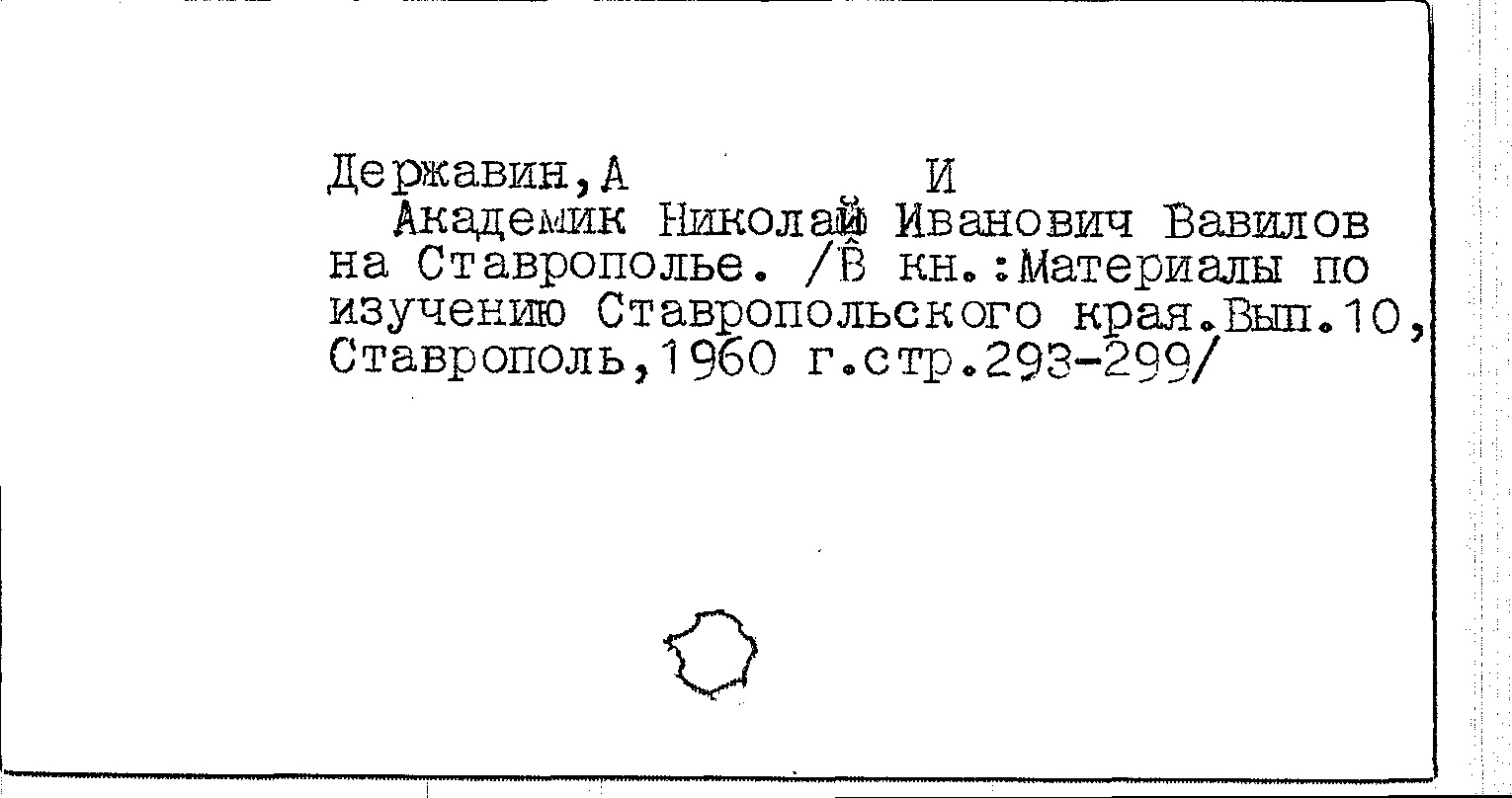 Державин, А И

Академик Николай Иванович Вавилов на Ставрополье. /В кн.:Материалы по изучению Ставропольского края.Вып.10, Ставрополь,1960 г.стр.293-299/